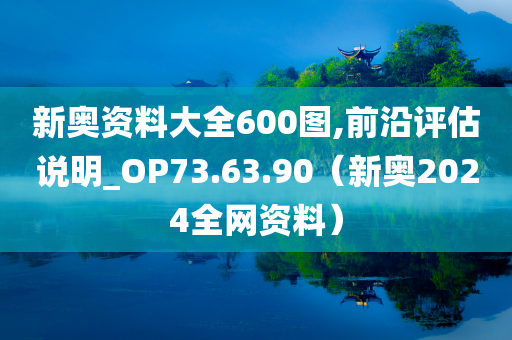 新奥资料大全600图,前沿评估说明_OP73.63.90（新奥2024全网资料）